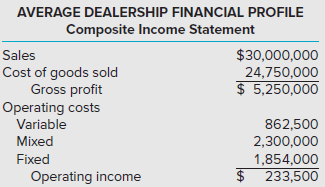 AVERAGE DEALERSHIP FINANCIAL PROFILE
Composite Income Statement

| | |
|---|---|
| Sales | \$30,000,000 |
| Cost of goods sold | 24,750,000 |
| Gross profit | \$ 5,250,000 |
| Operating costs | |
| Variable | 862,500 |
| Mixed | 2,300,000 |
| Fixed | 1,854,000 |
| Operating income | \$ 233,500 |